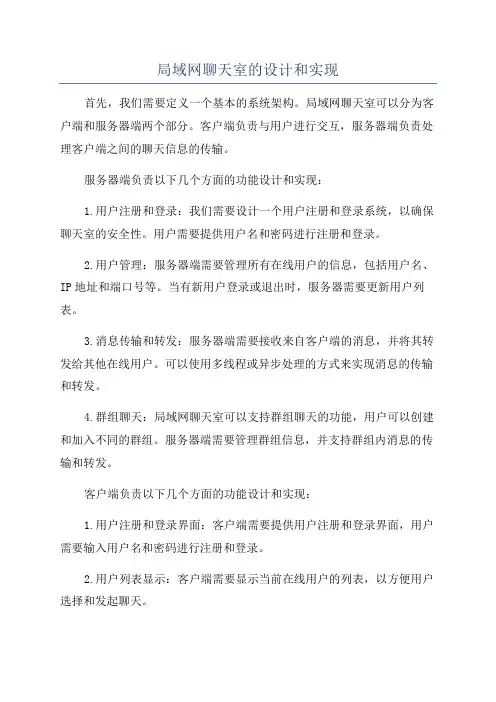 局域网聊天室的设计和实现

首先，我们需要定义一个基本的系统架构。局域网聊天室可以分为客户端和服务器端两个部分。客户端负责与用户进行交互，服务器端负责处理客户端之间的聊天信息的传输。

服务器端负责以下几个方面的功能设计和实现：

1.用户注册和登录：我们需要设计一个用户注册和登录系统，以确保聊天室的安全性。用户需要提供用户名和密码进行注册和登录。

2.用户管理：服务器端需要管理所有在线用户的信息，包括用户名、IP地址和端口号等。当有新用户登录或退出时，服务器需要更新用户列表。

3.消息传输和转发：服务器端需要接收来自客户端的消息，并将其转发给其他在线用户。可以使用多线程或异步处理的方式来实现消息的传输和转发。

4.群组聊天：局域网聊天室可以支持群组聊天的功能，用户可以创建和加入不同的群组。服务器端需要管理群组信息，并支持群组内消息的传输和转发。

客户端负责以下几个方面的功能设计和实现：

1.用户注册和登录界面：客户端需要提供用户注册和登录界面，用户需要输入用户名和密码进行注册和登录。

2.用户列表显示：客户端需要显示当前在线用户的列表，以方便用户选择和发起聊天。